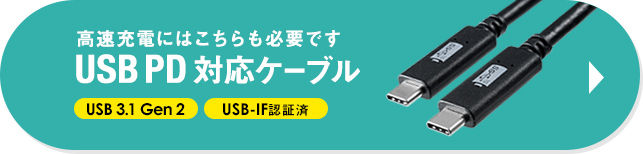 高速充電にはこちらも必要です
USB PD 対応ケーブル
USB 3.1 Gen 2
USB-IF認証済